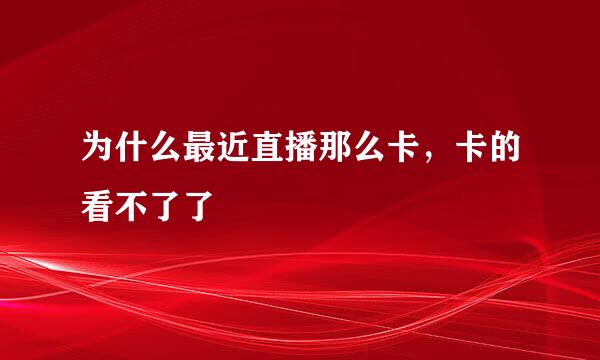 为什么最近直播那么卡，卡的看不了了